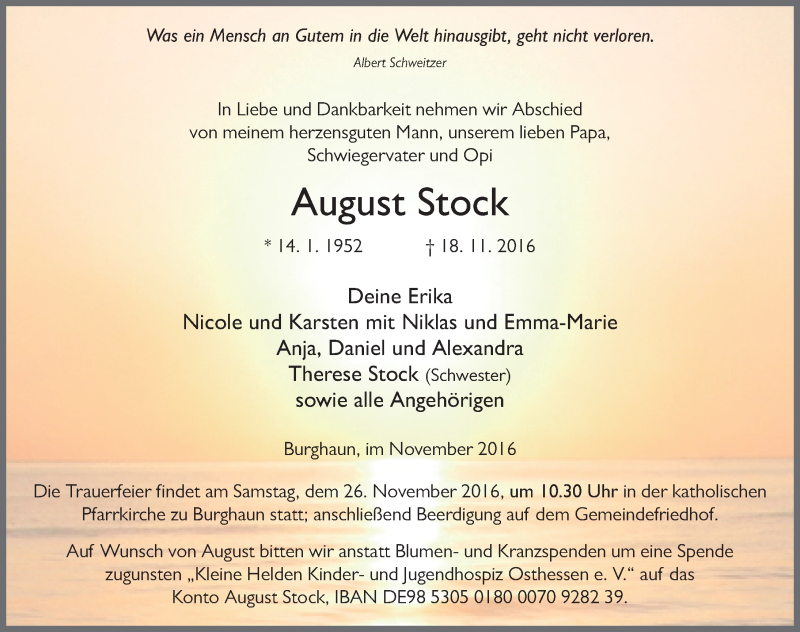 Was ein Mensch an Gutem in die Welt hinausgibt, geht nicht verloren.
Albert Schweitzer

In Liebe und Dankbarkeit nehmen wir Abschied von meinem herzensguten Mann, unserem lieben Papa, Schwiegervater und Opi

August Stock

* 14. 1. 1952 † 18. 11. 2016

Deine Erika
Nicole und Karsten mit Niklas und Emma-Marie
Anja, Daniel und Alexandra
Therese Stock (Schwester)
sowie alle Angehörigen

Burghaun, im November 2016

Die Trauerfeier findet am Samstag, dem 26. November 2016, um 10.30 Uhr in der katholischen Pfarrkirche zu Burghaun statt; anschließend Beerdigung auf dem Gemeindefriedhof.

Auf Wunsch von August bitten wir anstatt Blumen- und Kranzspenden um eine Spende zugunsten „Kleine Helden Kinder- und Jugendhospiz Osthessen e. V.“ auf das Konto August Stock, IBAN DE98 5305 0180 0070 9282 39.